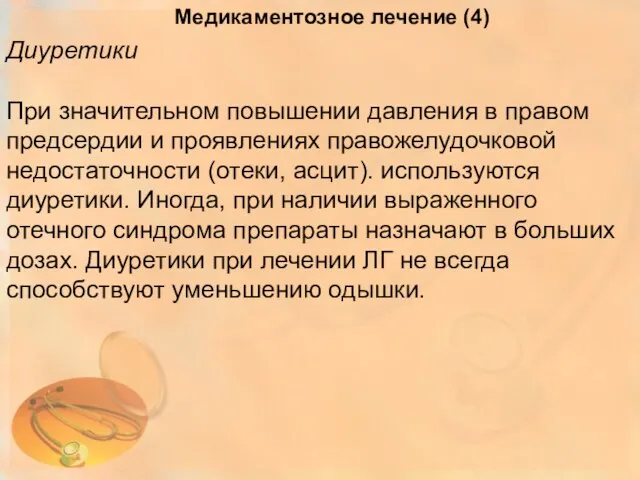 Медикаментозное лечение (4)

Диуретики

При значительном повышении давления в правом предсердии и проявлениях правожелудочковой недостаточности (отеки, асцит). используются диуретики. Иногда, при наличии выраженного отечного синдрома препараты назначают в больших дозах. Диуретики при лечении ЛГ не всегда способствуют уменьшению одышки.